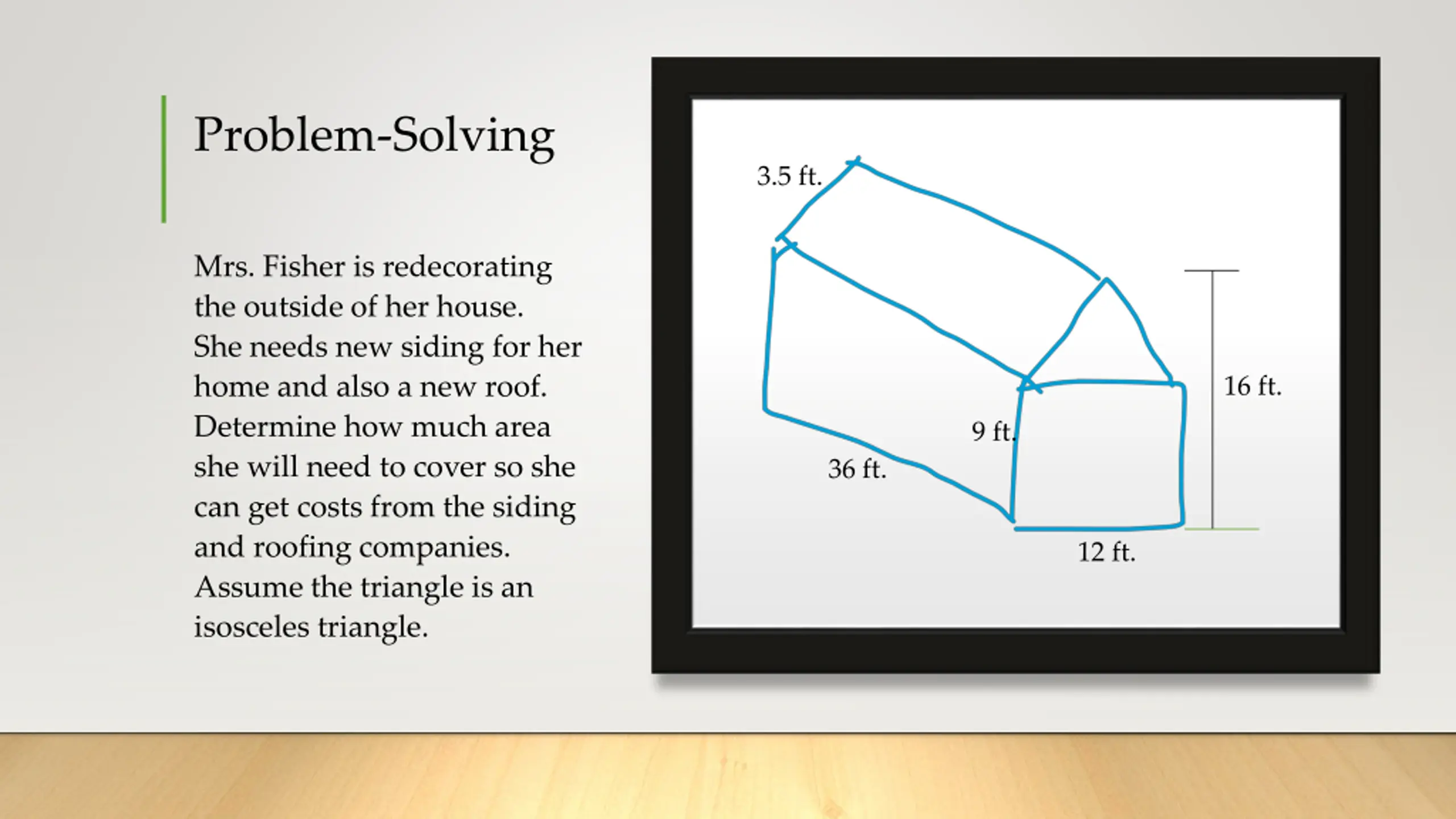 Problem-Solving

Mrs. Fisher is redecorating the outside of her house. She needs new siding for her home and also a new roof. Determine how much area she will need to cover so she can get costs from the siding and roofing companies. Assume the triangle is an isosceles triangle.

3.5 ft.

16 ft.

9 ft.

36 ft.

12 ft.